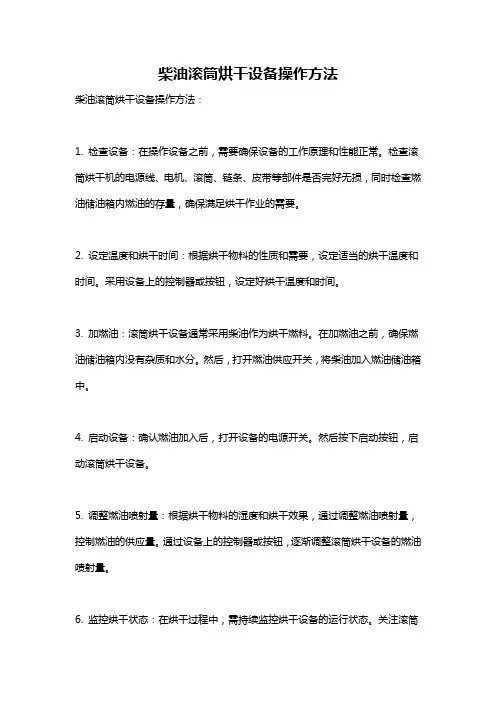 柴油滚筒烘干设备操作方法

柴油滚筒烘干设备操作方法：

1. 检查设备：在操作设备之前，需要确保设备的工作原理和性能正常。检查滚筒烘干机的电源线、电机、滚筒、链条、皮带等部件是否完好无损，同时检查燃油储油箱内燃油的存量，确保满足烘干作业的需要。

2. 设定温度和烘干时间：根据烘干物料的性质和需要，设定适当的烘干温度和时间。采用设备上的控制器或按钮，设定好烘干温度和时间。

3. 加燃油：滚筒烘干设备通常采用柴油作为烘干燃料。在加燃油之前，确保燃油储油箱内没有杂质和水分。然后，打开燃油供应开关，将柴油加入燃油储油箱中。

4. 启动设备：确认燃油加入后，打开设备的电源开关。然后按下启动按钮，启动滚筒烘干设备。

5. 调整燃油喷射量：根据烘干物料的湿度和烘干效果，通过调整燃油喷射量，控制燃油的供应量。通过设备上的控制器或按钮，逐渐调整滚筒烘干设备的燃油喷射量。

6. 监控烘干状态：在烘干过程中，需持续监控烘干设备的运行状态。关注滚筒